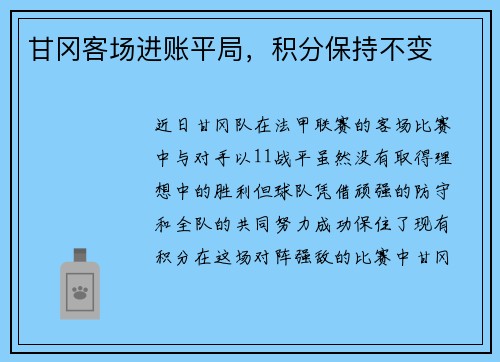 甘冈客场进账平局，积分保持不变

近日甘冈队在法甲联赛的客场比赛中与对手以11战平虽然没有取得理想中的胜利但球队凭借顽强的防守和全队的共同努力成功保住了现有积分在这场对阵强敌的比赛中甘冈